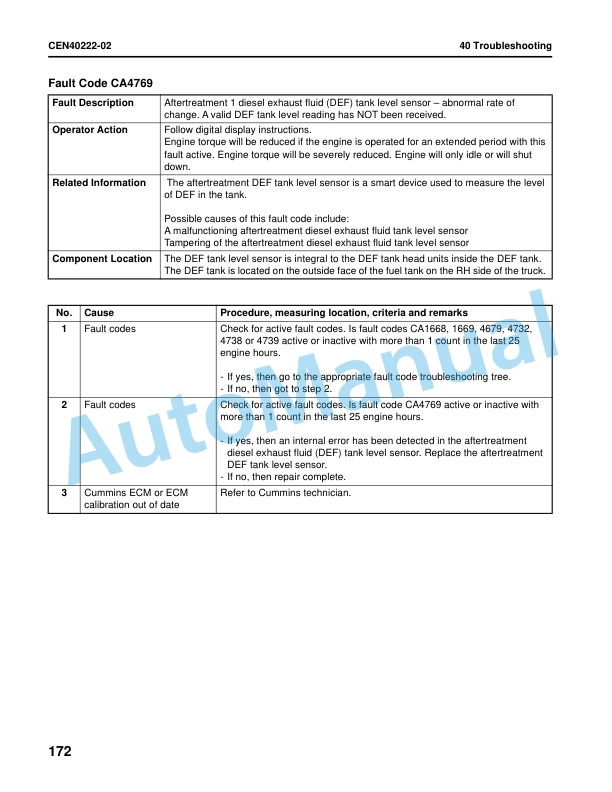 CEN40222-02

40 Troubleshooting

Fault Code CA4769

| Fault Description | Aftertreatment 1 diesel exhaust fluid (DEF) tank level sensor – abnormal rate of change. A valid DEF tank level reading has NOT been received. |
|---|---|
| Operator Action | Follow digital display instructions. Engine torque will be reduced if the engine is operated for an extended period with this fault active. Engine torque will be severely reduced. Engine will only idle or will shut down. |
| Related Information | The aftertreatment DEF tank level sensor is a smart device used to measure the level of DEF in the tank. Possible causes of this fault code include: A malfunctioning aftertreatment diesel exhaust fluid tank level sensor Tampering of the aftertreatment diesel exhaust fluid tank level sensor |
| Component Location | The DEF tank level sensor is integral to the DEF tank head units inside the DEF tank. The DEF tank is located on the outside face of the fuel tank on the RH side of the truck. |

| No. | Cause | Procedure, measuring location, criteria and remarks |
|---|---|---|
| 1 | Fault codes | Check for active fault codes. Is fault codes CA1668, 1669, 4679, 4732, 4738 or 4739 active or inactive with more than 1 count in the last 25 engine hours. - If yes, then go to the appropriate fault code troubleshooting tree. - If no, then got to step 2. |
| 2 | Fault codes | Check for active fault codes. Is fault code CA4769 active or inactive with more than 1 count in the last 25 engine hours. - If yes, then an internal error has been detected in the aftertreatment diesel exhaust fluid (DEF) tank level sensor. Replace the aftertreatment DEF tank level sensor. - If no, then repair complete. |
| 3 | Cummins ECM or ECM calibration out of date | Refer to Cummins technician. |

172

AutoManual